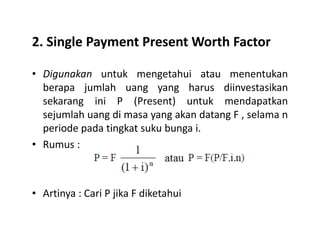 2. Single Payment Present Worth Factor

• Digunakan untuk mengetahui atau menentukan berapa jumlah uang yang harus diinvestasikan sekarang ini P (Present) untuk mendapatkan sejumlah uang di masa yang akan datang F , selama n periode pada tingkat suku bunga i.

• Rumus : $P = F \frac{1}{(1+i)^n}$ atau $P = F(P/F,i,n)$

• Artinya : Cari P jika F diketahui